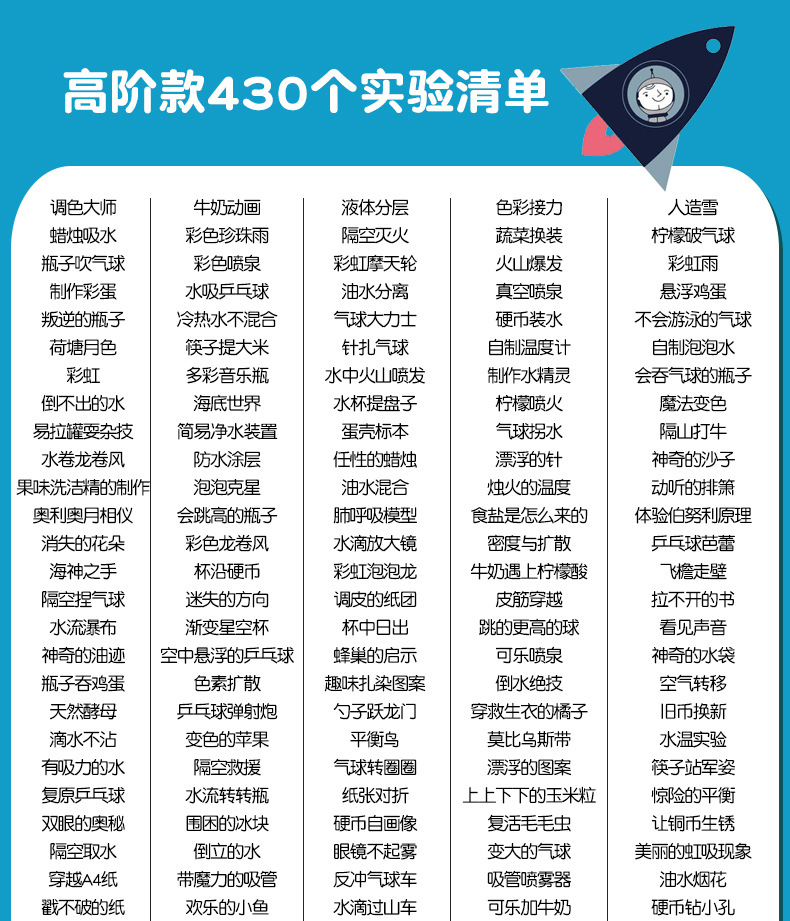 高阶款430个实验清单

调色大师
蜡烛吸水
瓶子吹气球
制作彩蛋
叛逆的瓶子
荷塘月色
彩虹
倒不出的水
易拉罐耍杂技
水卷龙卷风
果味洗洁精的制作
奥利奥月相仪
消失的花朵
海神之手
隔空捏气球
水流瀑布
神奇的油迹
瓶子吞鸡蛋
天然酵母
滴水不沾
有吸力的水
复原乒乓球
双眼的奥秘
隔空取水
穿越A4纸
戳不破的纸

牛奶动画
彩色珍珠雨
彩色喷泉
水吸乒乓球
冷热水不混合
筷子提大米
多彩音乐瓶
海底世界
简易净水装置
防水涂层
泡泡克星
会跳高的瓶子
彩色龙卷风
杯沿硬币
迷失的方向
渐变星空杯
空中悬浮的乒乓球
色素扩散
乒乓球弹射炮
变色的苹果
隔空救援
水流转转瓶
围困的冰块
倒立的水
带魔力的吸管
欢乐的小鱼

液体分层
隔空灭火
彩虹摩天轮
油水分离
气球大力士
针扎气球
水中火山喷发
水杯提盘子
蛋壳标本
任性的蜡烛
油水混合
肺呼吸模型
水滴放大镜
彩虹泡泡龙
调皮的纸团
杯中日出
蜂巢的启示
趣味扎染图案
勺子跃龙门
平衡鸟
气球转圈圈
纸张对折
硬币自画像
眼镜不起雾
反冲气球车
水滴过山车

色彩接力
蔬菜换装
火山爆发
真空喷泉
硬币装水
自制温度计
制作水精灵
柠檬喷火
气球拐水
漂浮的针
烛火的温度
食盐是怎么来的
密度与扩散
牛奶遇上柠檬酸
皮筋穿越
跳的更高的球
可乐喷泉
倒水绝技
穿救生衣的橘子
莫比乌斯带
漂浮的图案
上上下下的玉米粒
复活毛毛虫
变大的气球
吸管喷雾器
可乐加牛奶

人造雪
柠檬破气球
彩虹雨
悬浮鸡蛋
不会游泳的气球
自制泡泡水
会吞气球的瓶子
魔法变色
隔山打牛
神奇的沙子
动听的排箫
体验伯努利原理
乒乓球芭蕾
飞檐走壁
拉不开的书
看见声音
神奇的水袋
空气转移
旧币换新
水温实验
筷子站军姿
惊险的平衡
让铜币生锈
美丽的虹吸现象
油水烟花
硬币钻小孔